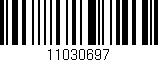 11030697